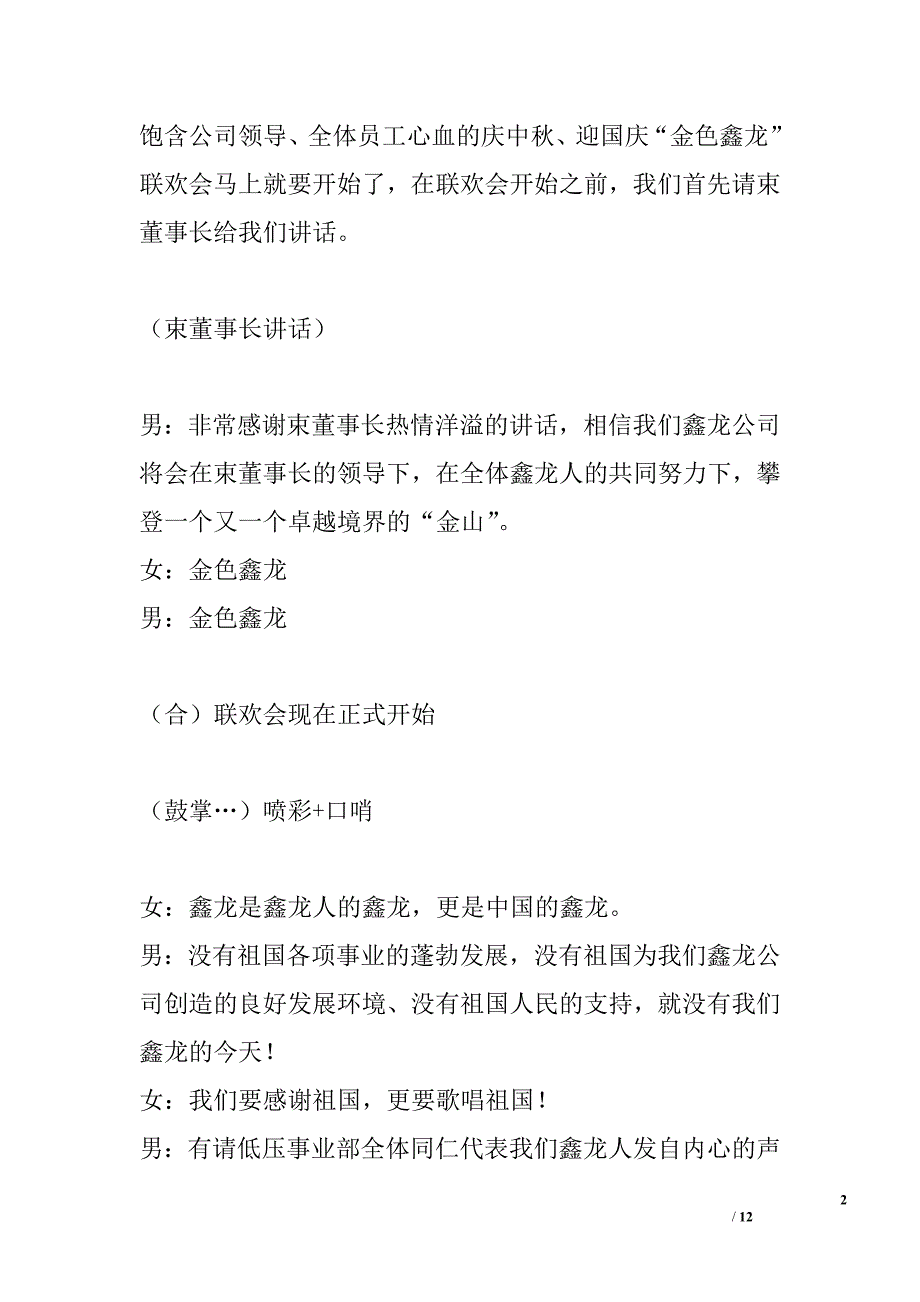 饱含公司领导、全体员工心血的庆中秋、迎国庆“金色鑫龙”联欢会马上就要开始了，在联欢会开始之前，我们首先请束董事长给我们讲话。

（束董事长讲话）

男：非常感谢束董事长热情洋溢的讲话，相信我们鑫龙公司将会在束董事长的领导下，在全体鑫龙人的共同努力下，攀登一个又一个卓越境界的“金山”。
女：金色鑫龙
男：金色鑫龙

（合）联欢会现在正式开始

（鼓掌…）喷彩+口哨

女：鑫龙是鑫龙人的鑫龙，更是中国的鑫龙。
男：没有祖国各项事业的蓬勃发展，没有祖国为我们鑫龙公司创造的良好发展环境、没有祖国人民的支持，就没有我们鑫龙的今天！
女：我们要感谢祖国，更要歌唱祖国！
男：有请低压事业部全体同仁代表我们鑫龙人发自内心的声

2
/ 12